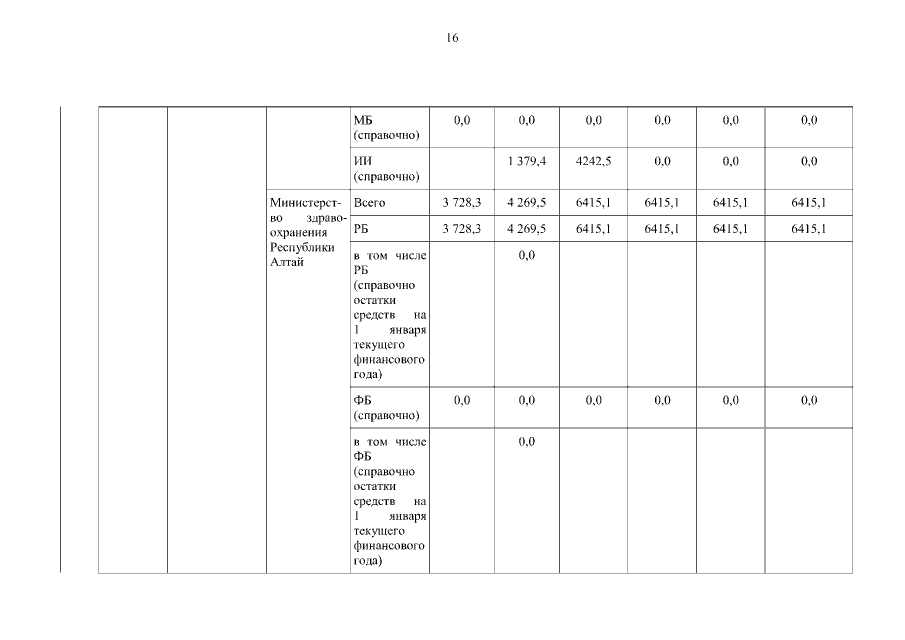 16

| | | | | | | | | | |
|---|---|---|---|---|---|---|---|---|---|
| | | | МБ (справочно) | 0,0 | 0,0 | 0,0 | 0,0 | 0,0 | 0,0 |
| | | | ИИ (справочно) | | 1 379,4 | 4242,5 | 0,0 | 0,0 | 0,0 |
| | | Министерство здравоохранения Республики Алтай | Всего | 3 728,3 | 4 269,5 | 6415,1 | 6415,1 | 6415,1 | 6415,1 |
| | | | РБ | 3 728,3 | 4 269,5 | 6415,1 | 6415,1 | 6415,1 | 6415,1 |
| | | | в том числе РБ (справочно остатки средств на 1 января текущего финансового года) | | 0,0 | | | | |
| | | | ФБ (справочно) | 0,0 | 0,0 | 0,0 | 0,0 | 0,0 | 0,0 |
| | | | в том числе ФБ (справочно остатки средств на 1 января текущего финансового года) | | 0,0 | | | | |